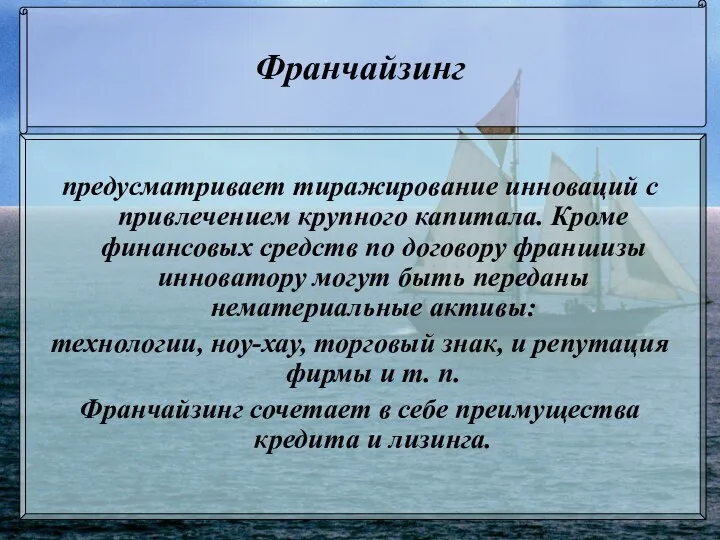 Франчайзинг

предусматривает тиражирование инноваций с привлечением крупного капитала. Кроме финансовых средств по договору франшизы инноватору могут быть переданы нематериальные активы:
технологии, ноу-хау, торговый знак, и репутация фирмы и т. п.
Франчайзинг сочетает в себе преимущества кредита и лизинга.